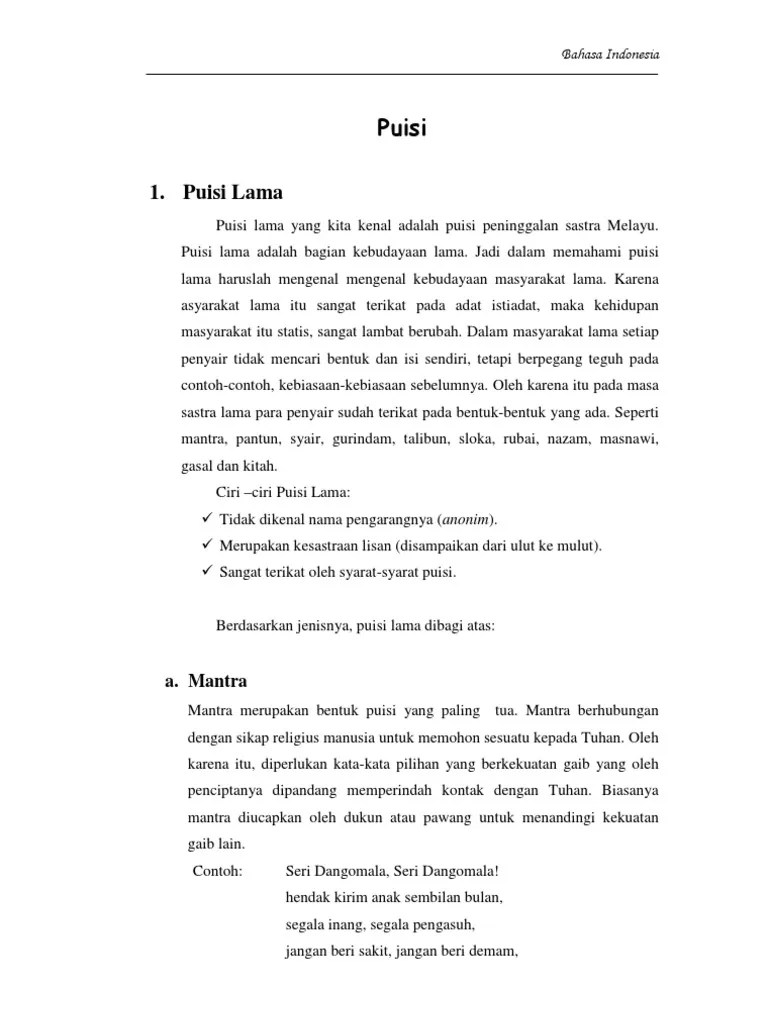 Bahasa Indonesia

Puisi

1. Puisi Lama

Puisi lama yang kita kenal adalah puisi peninggalan sastra Melayu. Puisi lama adalah bagian kebudayaan lama. Jadi dalam memahami puisi lama haruslah mengenal mengenal kebudayaan masyarakat lama. Karena asyarakat lama itu sangat terikat pada adat istiadat, maka kehidupan masyarakat itu statis, sangat lambat berubah. Dalam masyarakat lama setiap penyair tidak mencari bentuk dan isi sendiri, tetapi berpegang teguh pada contoh-contoh, kebiasaan-kebiasaan sebelumnya. Oleh karena itu pada masa sastra lama para penyair sudah terikat pada bentuk-bentuk yang ada. Seperti mantra, pantun, syair, gurindam, talibun, sloka, rubai, nazam, masnawi, gasal dan kitah.

Ciri –ciri Puisi Lama:
✓ Tidak dikenal nama pengarangnya (anonim).
✓ Merupakan kesastraan lisan (disampaikan dari ulut ke mulut).
✓ Sangat terikat oleh syarat-syarat puisi.

Berdasarkan jenisnya, puisi lama dibagi atas:

a. Mantra

Mantra merupakan bentuk puisi yang paling tua. Mantra berhubungan dengan sikap religius manusia untuk memohon sesuatu kepada Tuhan. Oleh karena itu, diperlukan kata-kata pilihan yang berkekuatan gaib yang oleh penciptanya dipandang memperindah kontak dengan Tuhan. Biasanya mantra diucapkan oleh dukun atau pawang untuk menandingi kekuatan gaib lain.

Contoh: Seri Dangomala, Seri Dangomala!
hendak kirim anak sembilan bulan,
segala inang, segala pengasuh,
jangan beri sakit, jangan beri demam,